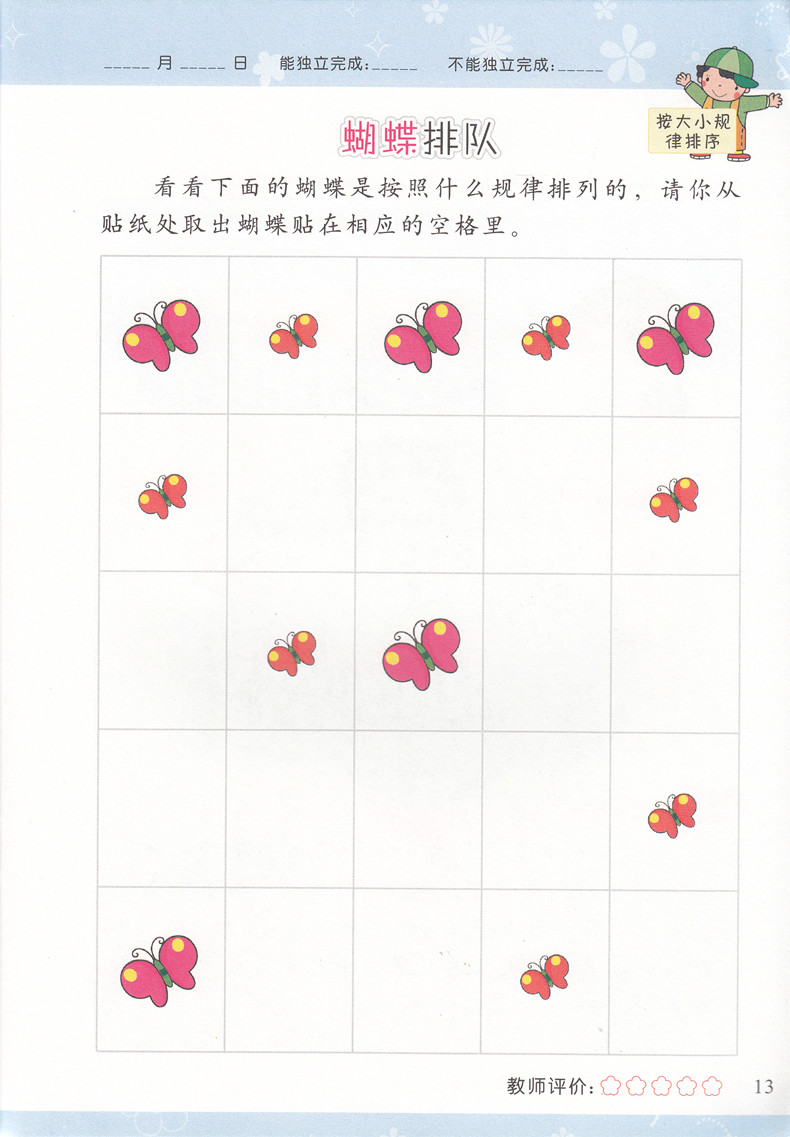 ____月____日 能独立完成:____ 不能独立完成:____

按大小规律排序

蝴蝶排队

看看下面的蝴蝶是按照什么规律排列的，请你从贴纸处取出蝴蝶贴在相应的空格里。

教师评价:

13